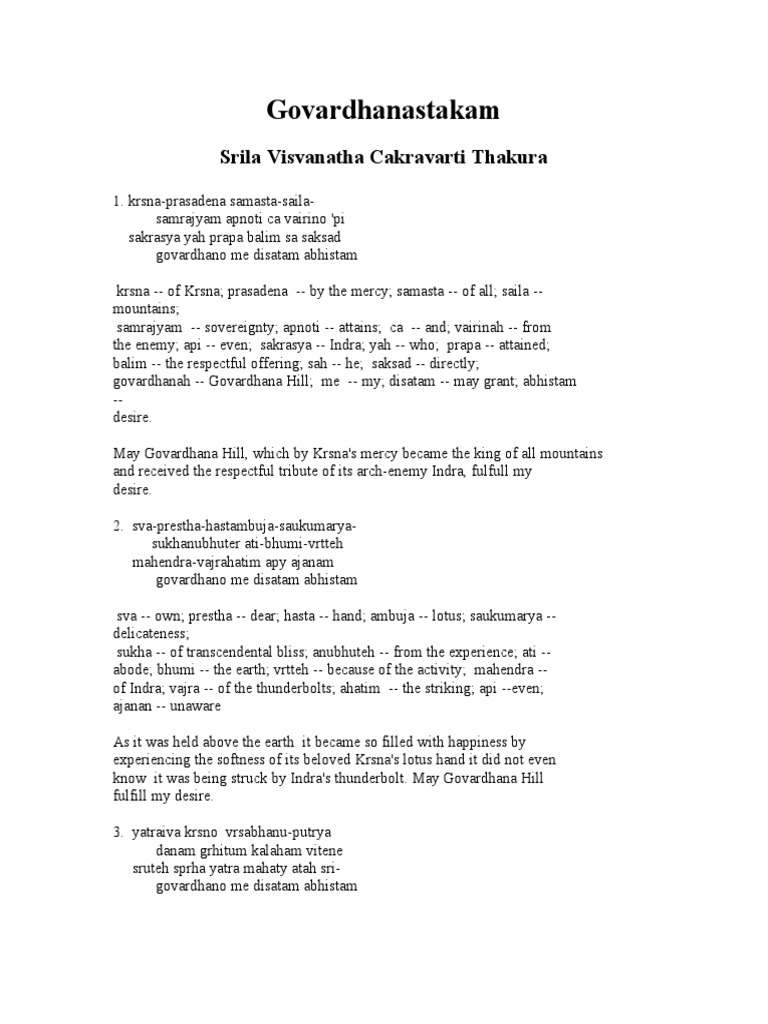 Govardhanastakam

Srila Visvanatha Cakravarti Thakura

1. krsna-prasadena samasta-saila-
samrajyam apnoti ca vairino 'pi
sakrasya yah prapa balim sa saksad
govardhano me disatam abhistam

krsna -- of Krsna; prasadena -- by the mercy; samasta -- of all; saila -- mountains;
samrajyam -- sovereignty; apnoti -- attains; ca -- and; vairinah -- from the enemy; api -- even; sakrasya -- Indra; yah -- who; prapa -- attained; balim -- the respectful offering; sah -- he; saksad -- directly; govardhanah -- Govardhana Hill; me -- my; disatam -- may grant; abhistam -- desire.

May Govardhana Hill, which by Krsna's mercy became the king of all mountains and received the respectful tribute of its arch-enemy Indra, fulfull my desire.

2. sva-prestha-hastambuja-saukumarya-
sukhanubhuter ati-bhumi-vrtteh
mahendra-vajrahatim apy ajanam
govardhano me disatam abhistam

sva -- own; prestha -- dear; hasta -- hand; ambuja -- lotus; saukumarya -- delicateness;
sukha -- of transcendental bliss; anubhuteh -- from the experience; ati -- abode; bhumi -- the earth; vrtteh -- because of the activity; mahendra -- of Indra; vajra -- of the thunderbolts; ahatim -- the striking; api --even; ajanan -- unaware

As it was held above the earth it became so filled with happiness by experiencing the softness of its beloved Krsna's lotus hand it did not even know it was being struck by Indra's thunderbolt. May Govardhana Hill fulfill my desire.

3. yatraiva krsno vrsabhanu-putrya
danam grhitum kalaham vitene
sruteh sprha yatra mahaty atah sri-
govardhano me disatam abhistam